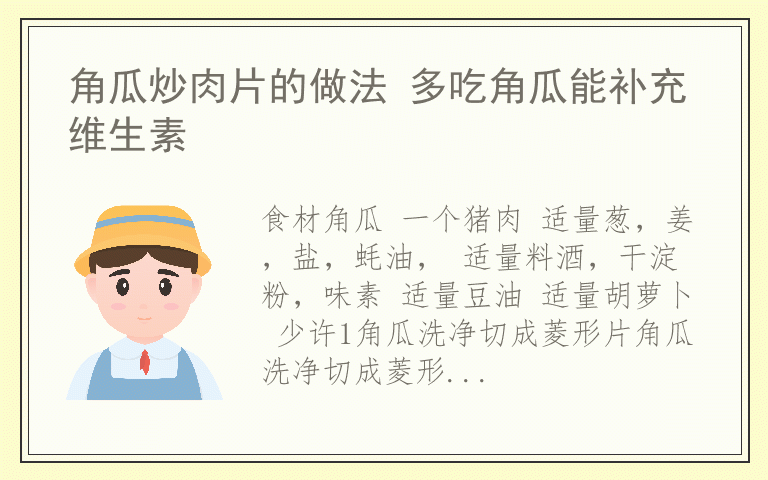 角瓜炒肉片的做法 多吃角瓜能补充维生素

食材角瓜 一个猪肉 适量葱，姜，盐，蚝油， 适量料酒，干淀粉，味素 适量豆油 适量胡萝卜 少许1角瓜洗净切成菱形片角瓜洗净切成菱形...